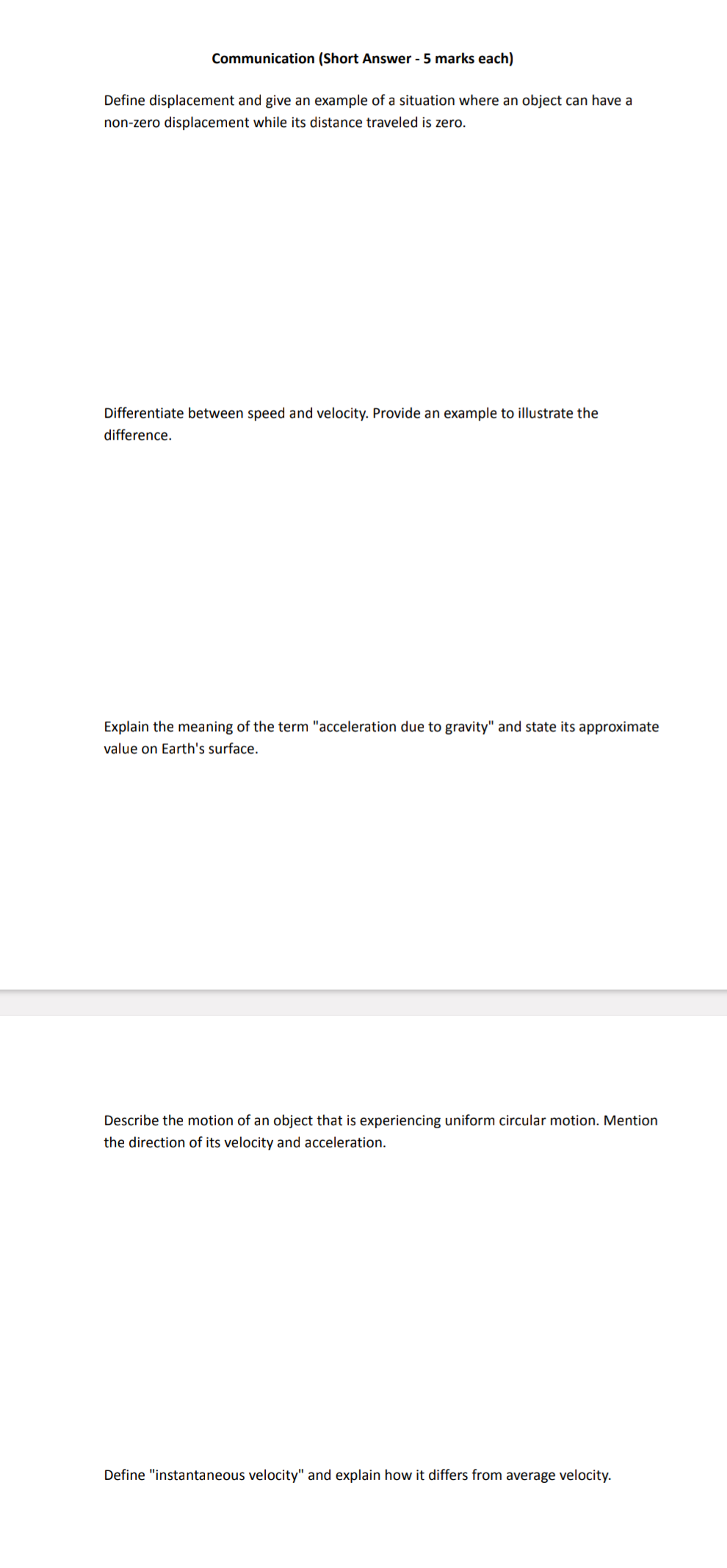 Communication (Short Answer - 5 marks each)

Define displacement and give an example of a situation where an object can have a non-zero displacement while its distance traveled is zero.

Differentiate between speed and velocity. Provide an example to illustrate the difference.

Explain the meaning of the term "acceleration due to gravity" and state its approximate value on Earth's surface.

Describe the motion of an object that is experiencing uniform circular motion. Mention the direction of its velocity and acceleration.

Define "instantaneous velocity" and explain how it differs from average velocity.